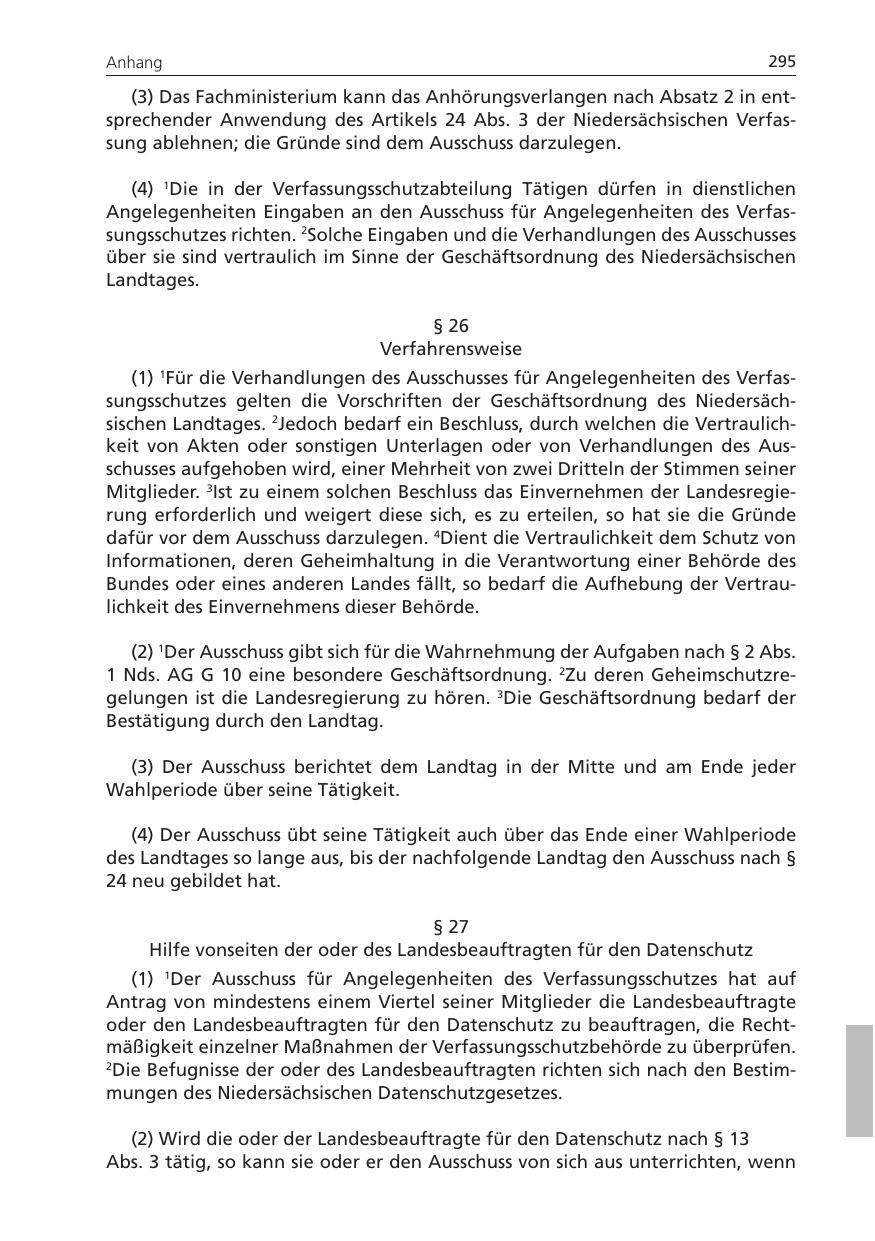 Anhang

295

(3) Das Fachministerium kann das Anhörungsverlangen nach Absatz 2 in entsprechender Anwendung des Artikels 24 Abs. 3 der Niedersächsischen Verfassung ablehnen; die Gründe sind dem Ausschuss darzulegen.

(4) $^1$Die in der Verfassungsschutzabteilung Tätigen dürfen in dienstlichen Angelegenheiten Eingaben an den Ausschuss für Angelegenheiten des Verfassungsschutzes richten. $^2$Solche Eingaben und die Verhandlungen des Ausschusses über sie sind vertraulich im Sinne der Geschäftsordnung des Niedersächsischen Landtages.

§ 26
Verfahrensweise

(1) $^1$Für die Verhandlungen des Ausschusses für Angelegenheiten des Verfassungsschutzes gelten die Vorschriften der Geschäftsordnung des Niedersächsischen Landtages. $^2$Jedoch bedarf ein Beschluss, durch welchen die Vertraulichkeit von Akten oder sonstigen Unterlagen oder von Verhandlungen des Ausschusses aufgehoben wird, einer Mehrheit von zwei Dritteln der Stimmen seiner Mitglieder. $^3$Ist zu einem solchen Beschluss das Einvernehmen der Landesregierung erforderlich und weigert diese sich, es zu erteilen, so hat sie die Gründe dafür vor dem Ausschuss darzulegen. $^4$Dient die Vertraulichkeit dem Schutz von Informationen, deren Geheimhaltung in die Verantwortung einer Behörde des Bundes oder eines anderen Landes fällt, so bedarf die Aufhebung der Vertraulichkeit des Einvernehmens dieser Behörde.

(2) $^1$Der Ausschuss gibt sich für die Wahrnehmung der Aufgaben nach § 2 Abs. 1 Nds. AG G 10 eine besondere Geschäftsordnung. $^2$Zu deren Geheimschutzregelungen ist die Landesregierung zu hören. $^3$Die Geschäftsordnung bedarf der Bestätigung durch den Landtag.

(3) Der Ausschuss berichtet dem Landtag in der Mitte und am Ende jeder Wahlperiode über seine Tätigkeit.

(4) Der Ausschuss übt seine Tätigkeit auch über das Ende einer Wahlperiode des Landtages so lange aus, bis der nachfolgende Landtag den Ausschuss nach § 24 neu gebildet hat.

§ 27
Hilfe vonseiten der oder des Landesbeauftragten für den Datenschutz

(1) $^1$Der Ausschuss für Angelegenheiten des Verfassungsschutzes hat auf Antrag von mindestens einem Viertel seiner Mitglieder die Landesbeauftragte oder den Landesbeauftragten für den Datenschutz zu beauftragen, die Rechtmäßigkeit einzelner Maßnahmen der Verfassungsschutzbehörde zu überprüfen. $^2$Die Befugnisse der oder des Landesbeauftragten richten sich nach den Bestimmungen des Niedersächsischen Datenschutzgesetzes.

(2) Wird die oder der Landesbeauftragte für den Datenschutz nach § 13 Abs. 3 tätig, so kann sie oder er den Ausschuss von sich aus unterrichten, wenn